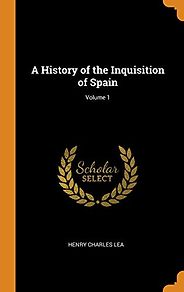 A History of the Inquisition of Spain

Volume 1

Scholar SELECT

HENRY CHARLES LEA